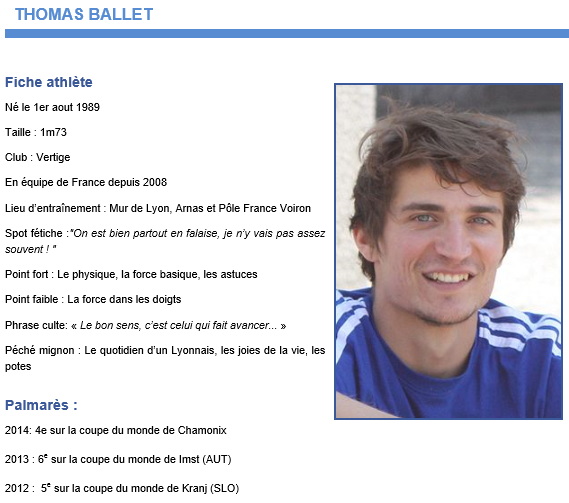 THOMAS BALLET

Fiche athlète

Né le 1er aout 1989

Taille : 1m73

Club : Vertige

En équipe de France depuis 2008

Lieu d'entraînement : Mur de Lyon, Arnas et Pôle France Voiron

Spot fétiche :"On est bien partout en falaise, je n'y vais pas assez souvent ! "

Point fort : Le physique, la force basique, les astuces

Point faible : La force dans les doigts

Phrase culte: « Le bon sens, c'est celui qui fait avancer... »

Péché mignon : Le quotidien d'un Lyonnais, les joies de la vie, les potes

Palmarès :

2014: 4e sur la coupe du monde de Chamonix

2013 : 6$^e$ sur la coupe du monde de Imst (AUT)

2012 : 5$^e$ sur la coupe du monde de Kranj (SLO)